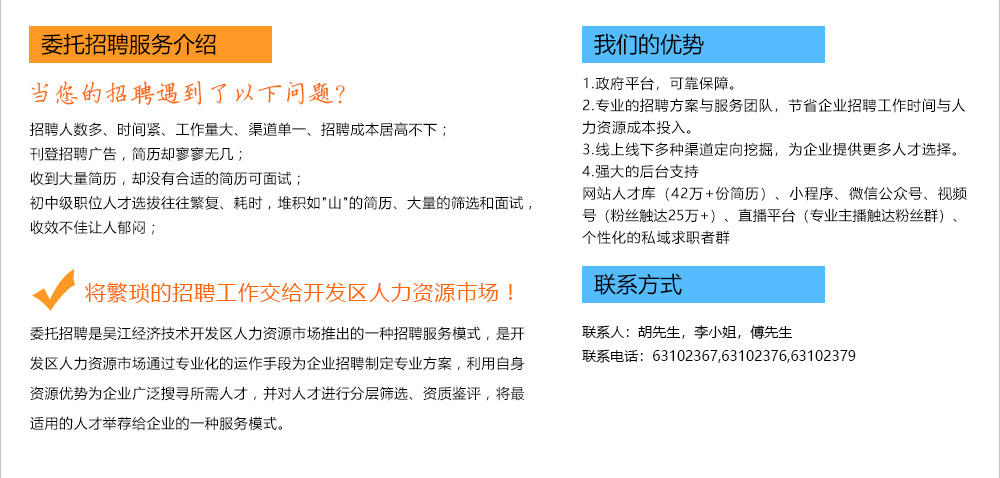 委托招聘服务介绍

当您的招聘遇到了以下问题？

招聘人数多、时间紧、工作量大、渠道单一、招聘成本居高不下；
刊登招聘广告，简历却寥寥无几；
收到大量简历，却没有合适的简历可面试；
初中级职位人才选拔往往繁复、耗时，堆积如“山”的简历、大量的筛选和面试，收效不佳让人郁闷；

将繁琐的招聘工作交给开发区人力资源市场！

委托招聘是吴江经济技术开发区人力资源市场推出的一种招聘服务模式，是开发区人力资源市场通过专业化的运作手段为企业招聘制定专业方案，利用自身资源优势为企业广泛搜寻所需人才，并对人才进行分层筛选、资质鉴评，将最适用的人才举荐给企业的一种服务模式。

我们的优势

1.政府平台，可靠保障。
2.专业的招聘方案与服务团队，节省企业招聘工作时间与人力资源成本投入。
3.线上线下多种渠道定向挖掘，为企业提供更多人才选择。
4.强大的后台支持
网站人才库（42万+份简历）、小程序、微信公众号、视频号（粉丝触达25万+）、直播平台（专业主播触达粉丝群）、个性化的私域求职者群

联系方式

联系人：胡先生，李小姐，傅先生
联系电话：63102367,63102376,63102379